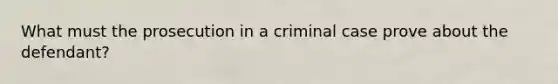 What must the prosecution in a criminal case prove about the defendant?